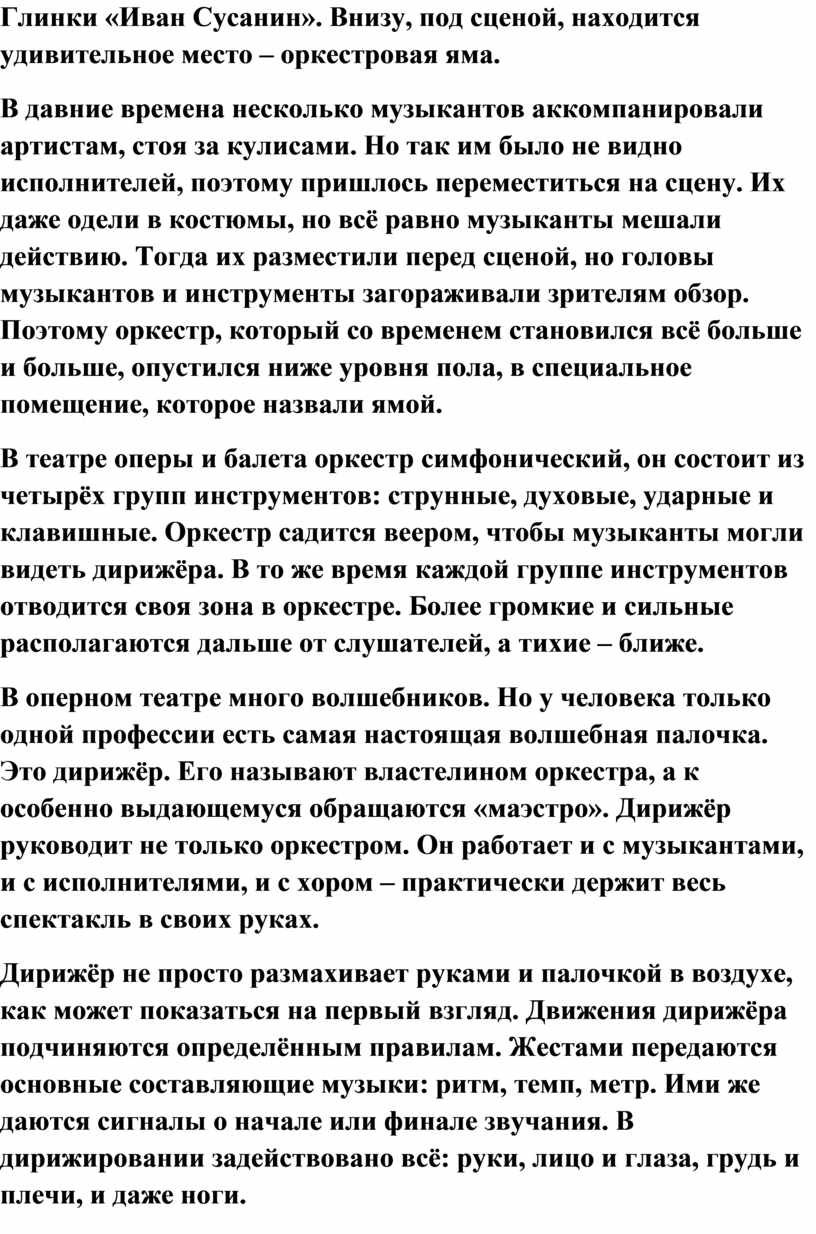 Глинки «Иван Сусанин». Внизу, под сценой, находится удивительное место – оркестровая яма.

В давние времена несколько музыкантов аккомпанировали артистам, стоя за кулисами. Но так им было не видно исполнителей, поэтому пришлось переместиться на сцену. Их даже одели в костюмы, но всё равно музыканты мешали действию. Тогда их разместили перед сценой, но головы музыкантов и инструменты загораживали зрителям обзор. Поэтому оркестр, который со временем становился всё больше и больше, опустился ниже уровня пола, в специальное помещение, которое назвали ямой.

В театре оперы и балета оркестр симфонический, он состоит из четырёх групп инструментов: струнные, духовые, ударные и клавишные. Оркестр садится веером, чтобы музыканты могли видеть дирижёра. В то же время каждой группе инструментов отводится своя зона в оркестре. Более громкие и сильные располагаются дальше от слушателей, а тихие – ближе.

В оперном театре много волшебников. Но у человека только одной профессии есть самая настоящая волшебная палочка. Это дирижёр. Его называют властелином оркестра, а к особенно выдающемуся обращаются «маэстро». Дирижёр руководит не только оркестром. Он работает и с музыкантами, и с исполнителями, и с хором – практически держит весь спектакль в своих руках.

Дирижёр не просто размахивает руками и палочкой в воздухе, как может показаться на первый взгляд. Движения дирижёра подчиняются определённым правилам. Жестами передаются основные составляющие музыки: ритм, темп, метр. Ими же даются сигналы о начале или финале звучания. В дирижировании задействовано всё: руки, лицо и глаза, грудь и плечи, и даже ноги.